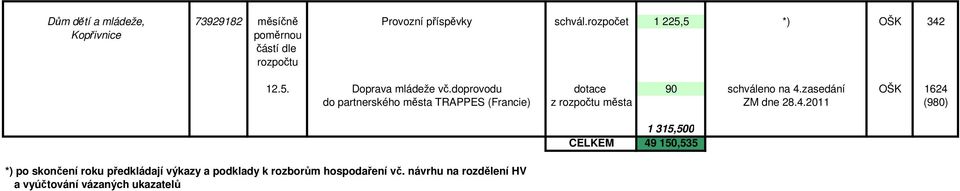 | Dům dětí a mládeže, Kopřivnice | 73929182 | měsíčně poměrnou částí dle rozpočtu | Provozní příspěvky | schvál.rozpočet | 1 225,5 | *) | OŠK | 342 |
|---|---|---|---|---|---|---|---|---|
| | | 12.5. | Doprava mládeže vč.doprovodu do partnerského města TRAPPES (Francie) | dotace z rozpočtu města | 90 | schváleno na 4.zasedání ZM dne 28.4.2011 | OŠK | 1624 (980) |
| | | | | | 1 315,500 | | | |
| | | | | CELKEM | 49 150,535 | | | |

*) po skončení roku předkládají výkazy a podklady k rozborům hospodaření vč. návrhu na rozdělení HV a vyúčtování vázaných ukazatelů